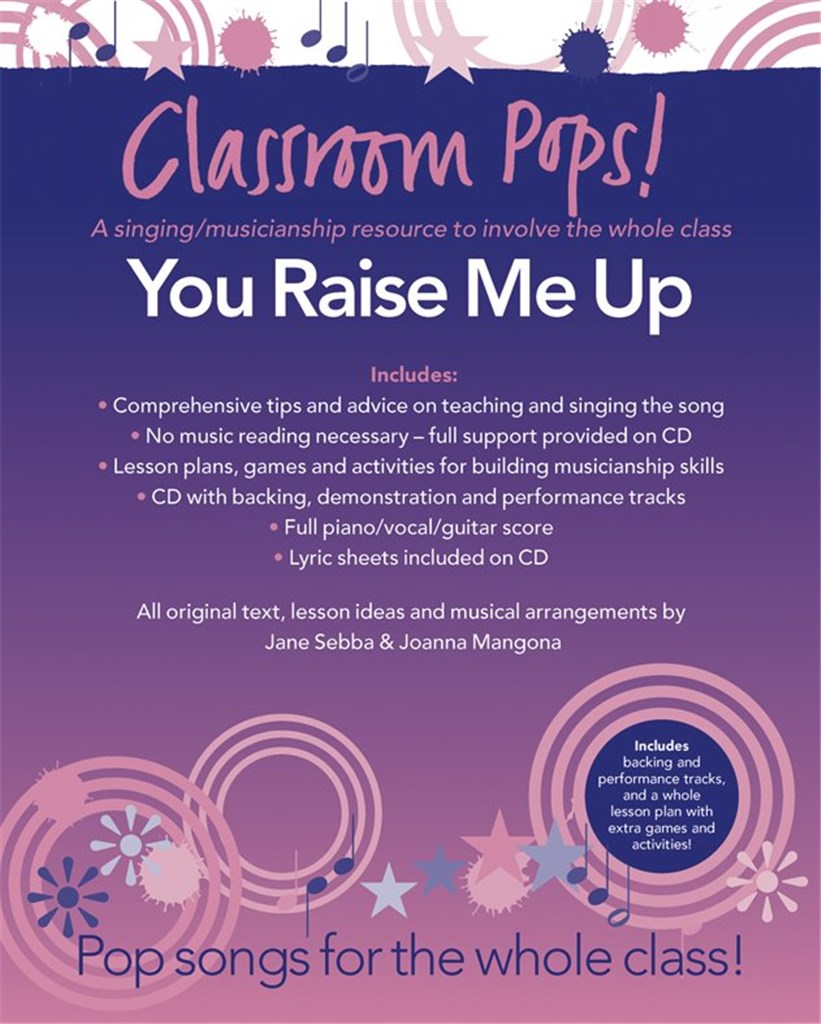 Classroom Pops!

A singing/musicianship resource to involve the whole class

You Raise Me Up

Includes:

• Comprehensive tips and advice on teaching and singing the song
• No music reading necessary – full support provided on CD
• Lesson plans, games and activities for building musicianship skills
• CD with backing, demonstration and performance tracks
• Full piano/vocal/guitar score
• Lyric sheets included on CD

All original text, lesson ideas and musical arrangements by Jane Sebba & Joanna Mangona

Includes backing and performance tracks, and a whole lesson plan with extra games and activities!

Pop songs for the whole class!